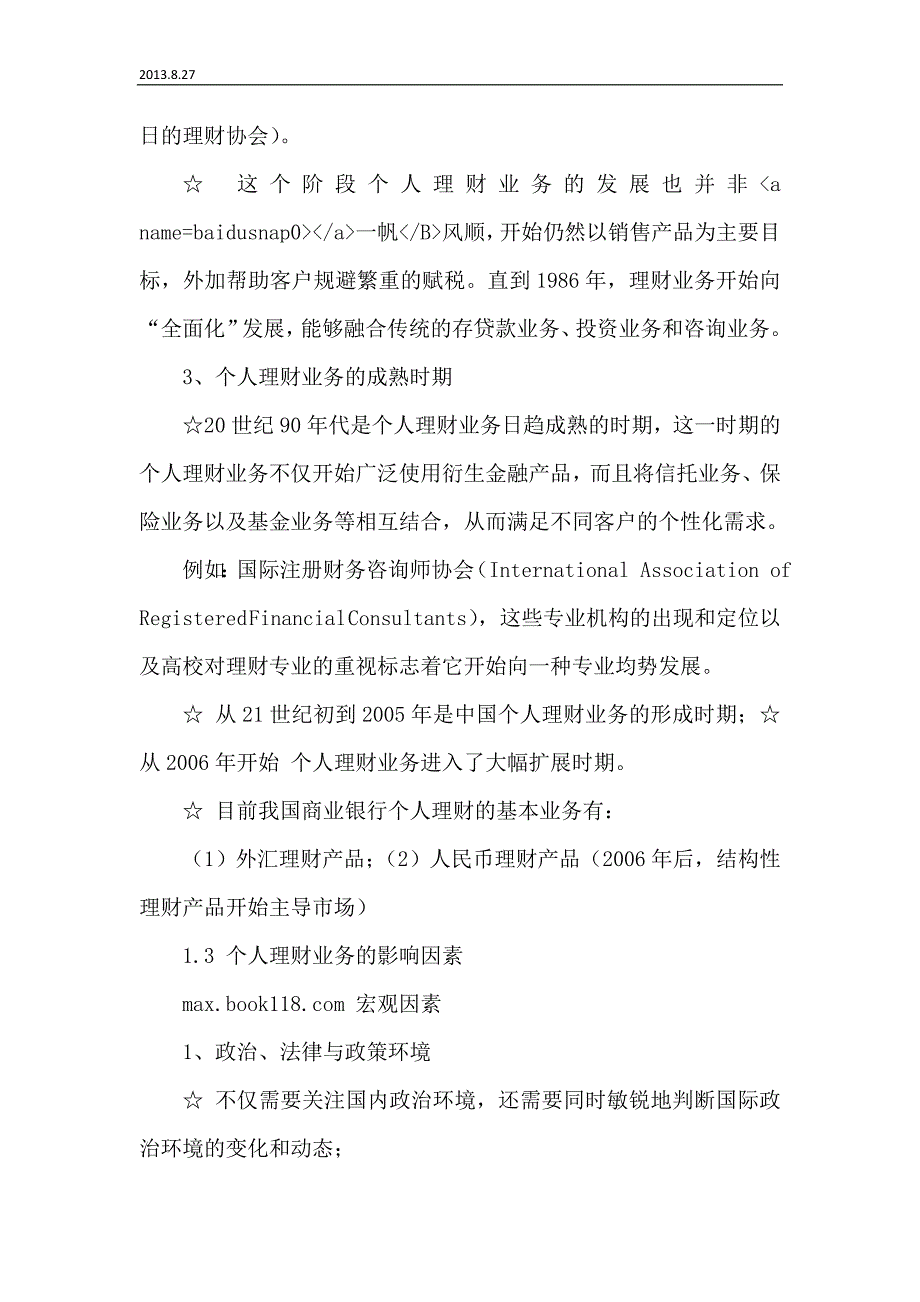 2013.8.27

日的理财协会)。

☆ 这个阶段个人理财业务的发展也并非<a name=baidusnap0></a>一帆</B>风顺，开始仍然以销售产品为主要目标，外加帮助客户规避繁重的赋税。直到1986年，理财业务开始向“全面化”发展，能够融合传统的存贷款业务、投资业务和咨询业务。

3、个人理财业务的成熟时期

☆20世纪90年代是个人理财业务日趋成熟的时期，这一时期的个人理财业务不仅开始广泛使用衍生金融产品，而且将信托业务、保险业务以及基金业务等相互结合，从而满足不同客户的个性化需求。

例如：国际注册财务咨询师协会（International Association of RegisteredFinancialConsultants），这些专业机构的出现和定位以及高校对理财专业的重视标志着它开始向一种专业均势发展。

☆ 从21世纪初到2005年是中国个人理财业务的形成时期；☆ 从2006年开始 个人理财业务进入了大幅扩展时期。

☆ 目前我国商业银行个人理财的基本业务有：

（1）外汇理财产品；（2）人民币理财产品（2006年后，结构性理财产品开始主导市场）

1.3 个人理财业务的影响因素

max.book118.com 宏观因素

1、政治、法律与政策环境

☆ 不仅需要关注国内政治环境，还需要同时敏锐地判断国际政治环境的变化和动态；